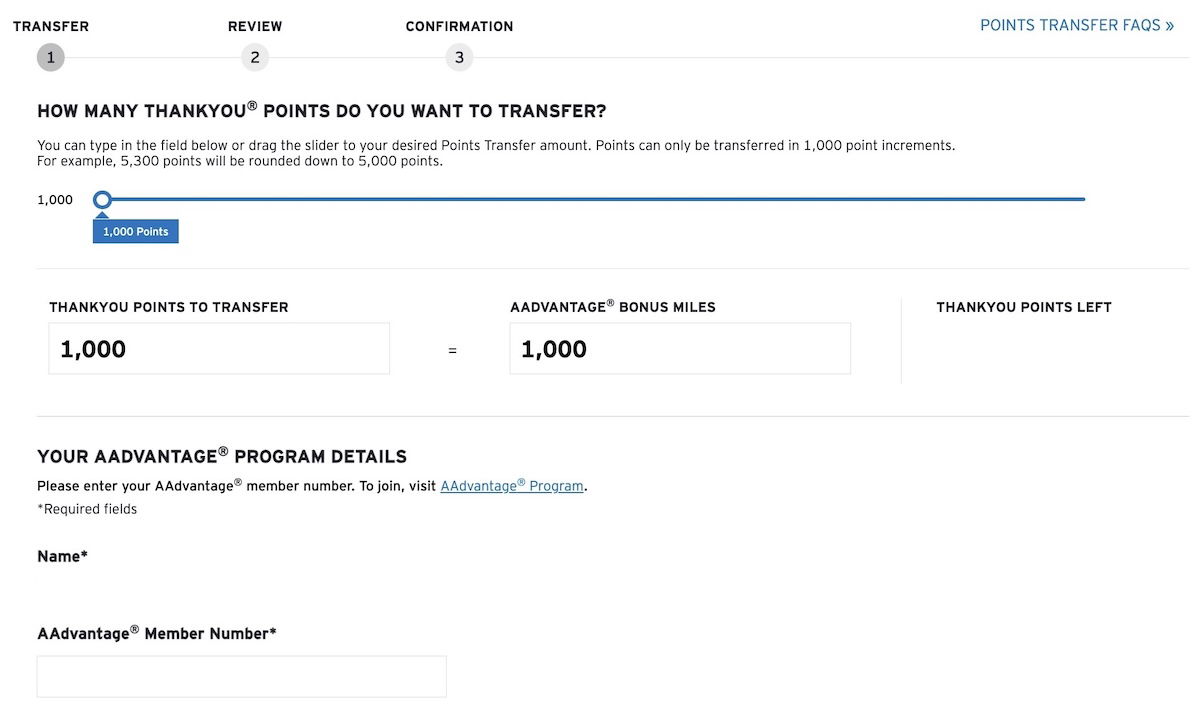 TRANSFER
1

REVIEW
2

CONFIRMATION
3

POINTS TRANSFER FAQS »

HOW MANY THANKYOU® POINTS DO YOU WANT TO TRANSFER?

You can type in the field below or drag the slider to your desired Points Transfer amount. Points can only be transferred in 1,000 point increments. For example, 5,300 points will be rounded down to 5,000 points.

1,000

1,000 Points

THANKYOU POINTS TO TRANSFER

1,000

=

AADVANTAGE® BONUS MILES

1,000

THANKYOU POINTS LEFT

YOUR AADVANTAGE® PROGRAM DETAILS

Please enter your AAdvantage® member number. To join, visit AAdvantage® Program.

*Required fields

Name*

AAdvantage® Member Number*